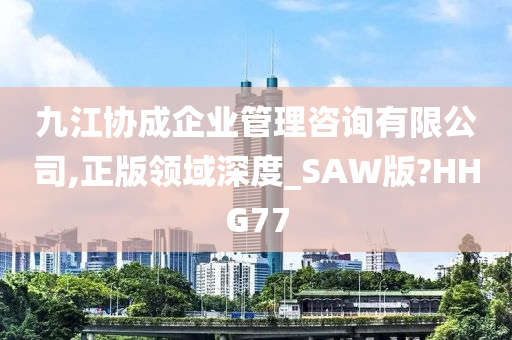 九江协成企业管理咨询有限公司,正版领域深度_SAW版?HHG77